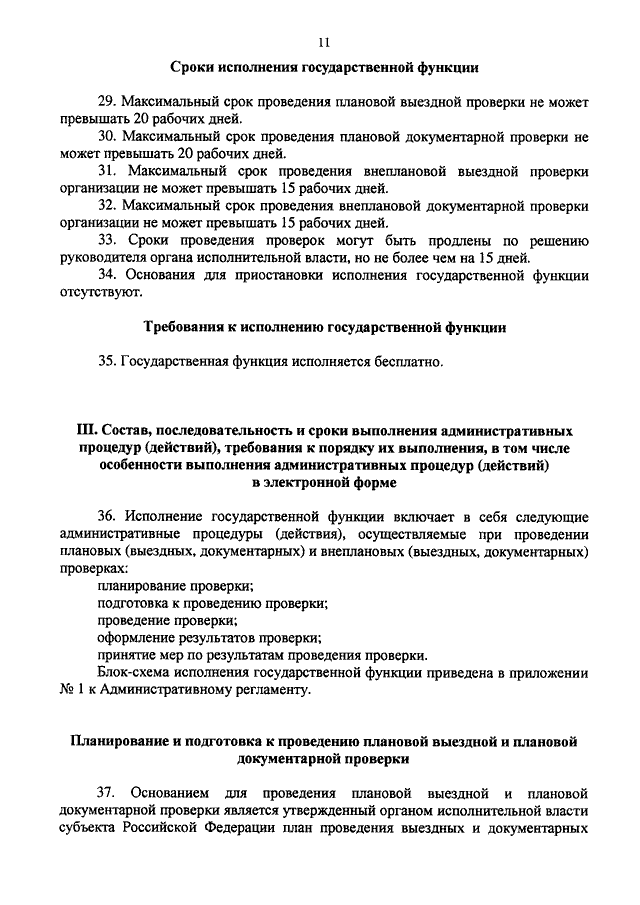 11

Сроки исполнения государственной функции

29. Максимальный срок проведения плановой выездной проверки не может превышать 20 рабочих дней.

30. Максимальный срок проведения плановой документарной проверки не может превышать 20 рабочих дней.

31. Максимальный срок проведения внеплановой выездной проверки организации не может превышать 15 рабочих дней.

32. Максимальный срок проведения внеплановой документарной проверки организации не может превышать 15 рабочих дней.

33. Сроки проведения проверок могут быть продлены по решению руководителя органа исполнительной власти, но не более чем на 15 дней.

34. Основания для приостановки исполнения государственной функции отсутствуют.

Требования к исполнению государственной функции

35. Государственная функция исполняется бесплатно.

III. Состав, последовательность и сроки выполнения административных процедур (действий), требования к порядку их выполнения, в том числе особенности выполнения административных процедур (действий) в электронной форме

36. Исполнение государственной функции включает в себя следующие административные процедуры (действия), осуществляемые при проведении плановых (выездных, документарных) и внеплановых (выездных, документарных) проверках:

планирование проверки;

подготовка к проведению проверки;

проведение проверки;

оформление результатов проверки;

принятие мер по результатам проведения проверки.

Блок-схема исполнения государственной функции приведена в приложении № 1 к Административному регламенту.

Планирование и подготовка к проведению плановой выездной и плановой документарной проверки

37. Основанием для проведения плановой выездной и плановой документарной проверки является утвержденный органом исполнительной власти субъекта Российской Федерации план проведения выездных и документарных